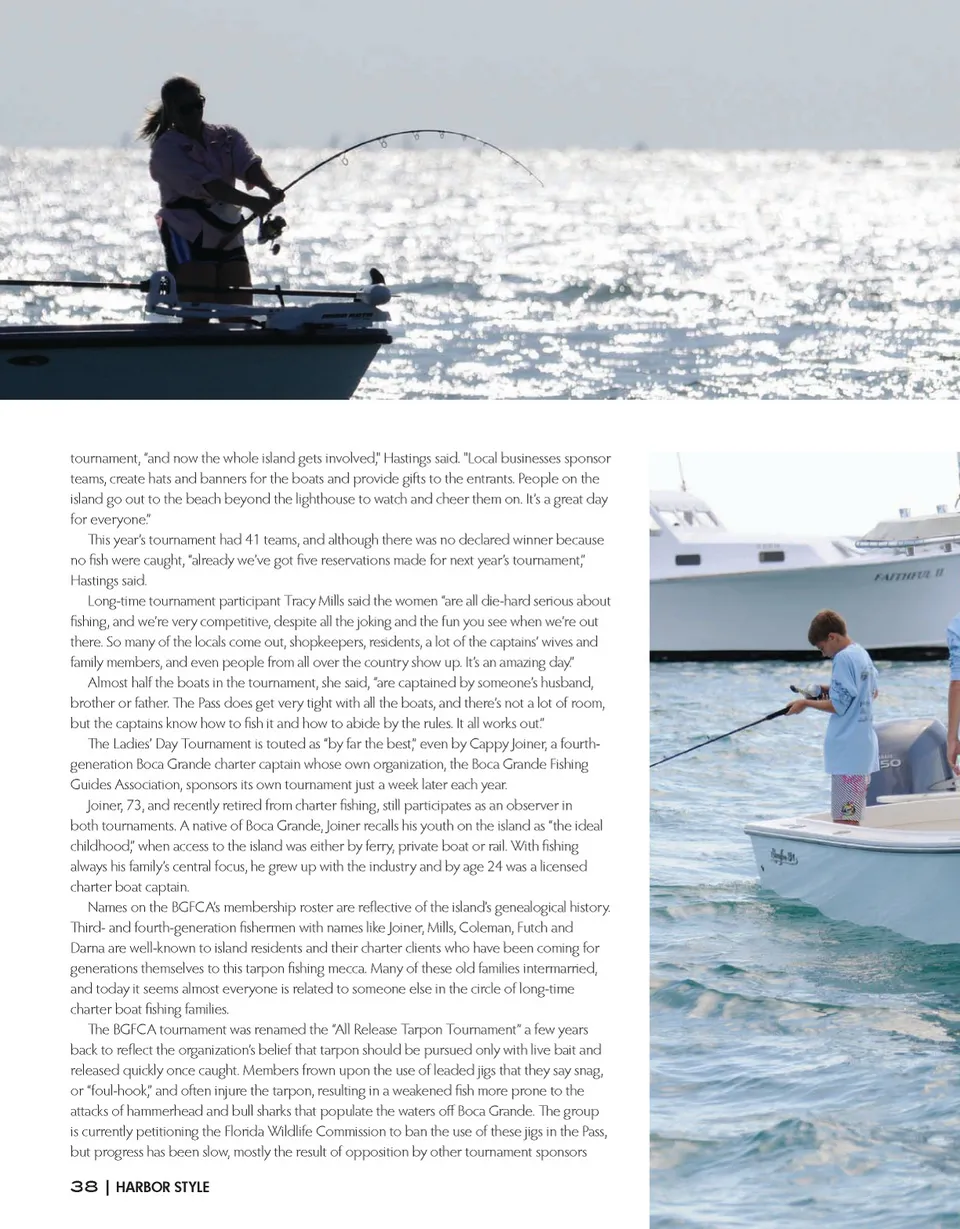 tournament, "and now the whole island gets involved," Hastings said. "Local businesses sponsor teams, create hats and banners for the boats and provide gifts to the entrants. People on the island go out to the beach beyond the lighthouse to watch and cheer them on. It's a great day for everyone."

This year's tournament had 41 teams, and although there was no declared winner because no fish were caught, "already we've got five reservations made for next year's tournament," Hastings said.

Long-time tournament participant Tracy Mills said the women "are all die-hard serious about fishing, and we're very competitive, despite all the joking and the fun you see when we're out there. So many of the locals come out, shopkeepers, residents, a lot of the captains' wives and family members, and even people from all over the country show up. It's an amazing day."

Almost half the boats in the tournament, she said, "are captained by someone's husband, brother or father. The Pass does get very tight with all the boats, and there's not a lot of room, but the captains know how to fish it and how to abide by the rules. It all works out."

The Ladies' Day Tournament is touted as "by far the best," even by Cappy Joiner, a fourth-generation Boca Grande charter captain whose own organization, the Boca Grande Fishing Guides Association, sponsors its own tournament just a week later each year.

Joiner, 73, and recently retired from charter fishing, still participates as an observer in both tournaments. A native of Boca Grande, Joiner recalls his youth on the island as "the ideal childhood," when access to the island was either by ferry, private boat or rail. With fishing always his family's central focus, he grew up with the industry and by age 24 was a licensed charter boat captain.

Names on the BGFCA's membership roster are reflective of the island's genealogical history. Third- and fourth-generation fishermen with names like Joiner, Mills, Coleman, Futch and Darna are well-known to island residents and their charter clients who have been coming for generations themselves to this tarpon fishing mecca. Many of these old families intermarried, and today it seems almost everyone is related to someone else in the circle of long-time charter boat fishing families.

The BGFCA tournament was renamed the "All Release Tarpon Tournament" a few years back to reflect the organization's belief that tarpon should be pursued only with live bait and released quickly once caught. Members frown upon the use of leaded jigs that they say snag, or "foul-hook," and often injure the tarpon, resulting in a weakened fish more prone to the attacks of hammerhead and bull sharks that populate the waters off Boca Grande. The group is currently petitioning the Florida Wildlife Commission to ban the use of these jigs in the Pass, but progress has been slow, mostly the result of opposition by other tournament sponsors

38 | HARBOR STYLE

FAITHFUL II